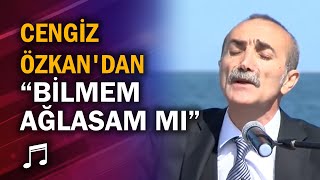 CENGİZ ÖZKAN'DAN
“BİLMEM AĞLASAM MI”